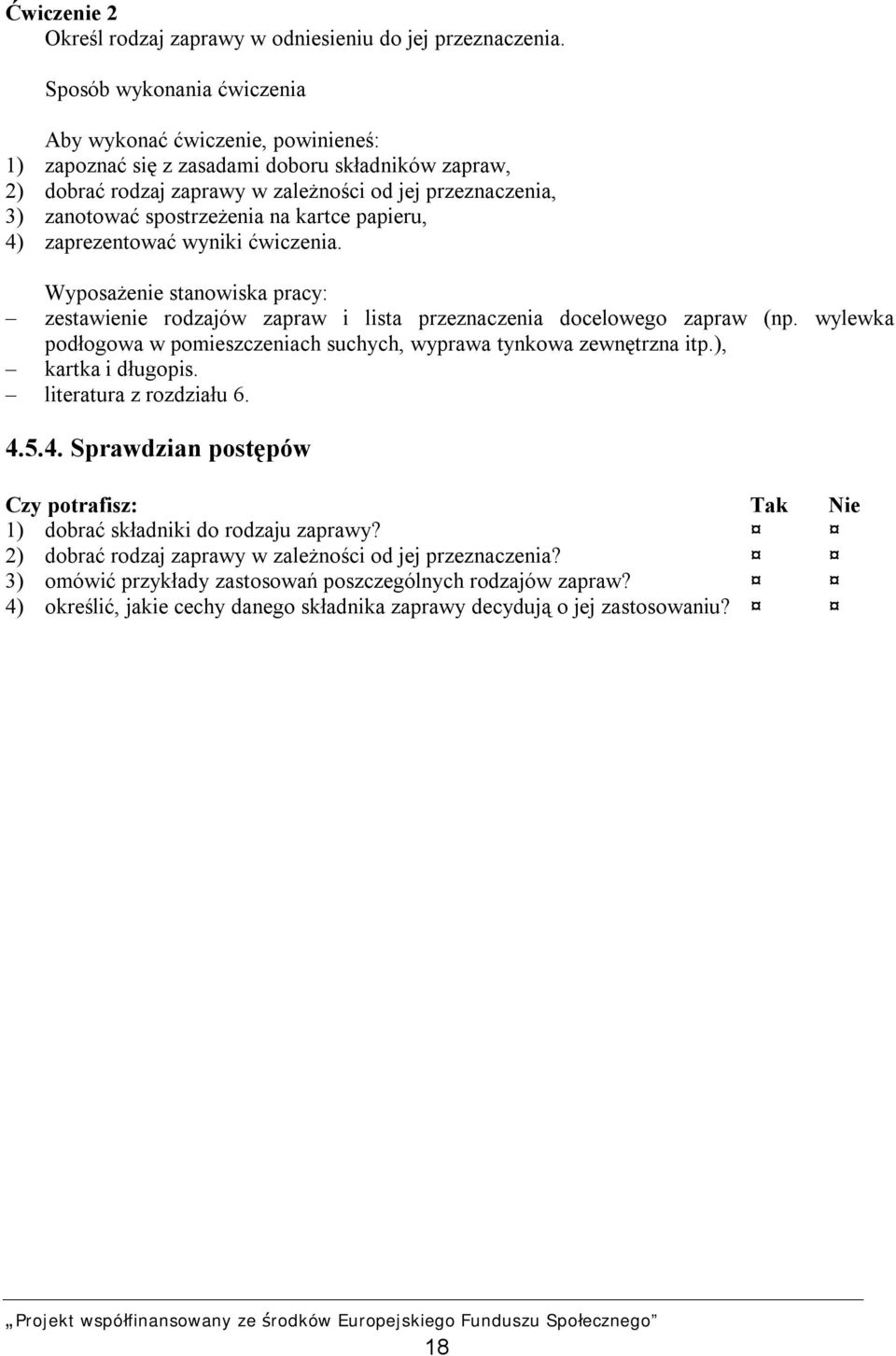 Ćwiczenie 2
Określ rodzaj zaprawy w odniesieniu do jej przeznaczenia.

Sposób wykonania ćwiczenia

Aby wykonać ćwiczenie, powinieneś:
1) zapoznać się z zasadami doboru składników zapraw,
2) dobrać rodzaj zaprawy w zależności od jej przeznaczenia,
3) zanotować spostrzeżenia na kartce papieru,
4) zaprezentować wyniki ćwiczenia.

Wyposażenie stanowiska pracy:
– zestawienie rodzajów zapraw i lista przeznaczenia docelowego zapraw (np. wylewka podłogowa w pomieszczeniach suchych, wyprawa tynkowa zewnętrzna itp.),
– kartka i długopis.
– literatura z rozdziału 6.

4.5.4. Sprawdzian postępów

| Czy potrafisz: | Tak | Nie |
|---|---|---|
| 1) dobrać składniki do rodzaju zaprawy? | ¤ | ¤ |
| 2) dobrać rodzaj zaprawy w zależności od jej przeznaczenia? | ¤ | ¤ |
| 3) omówić przykłady zastosowań poszczególnych rodzajów zapraw? | ¤ | ¤ |
| 4) określić, jakie cechy danego składnika zaprawy decydują o jej zastosowaniu? | ¤ | ¤ |

„Projekt współfinansowany ze środków Europejskiego Funduszu Społecznego”

18